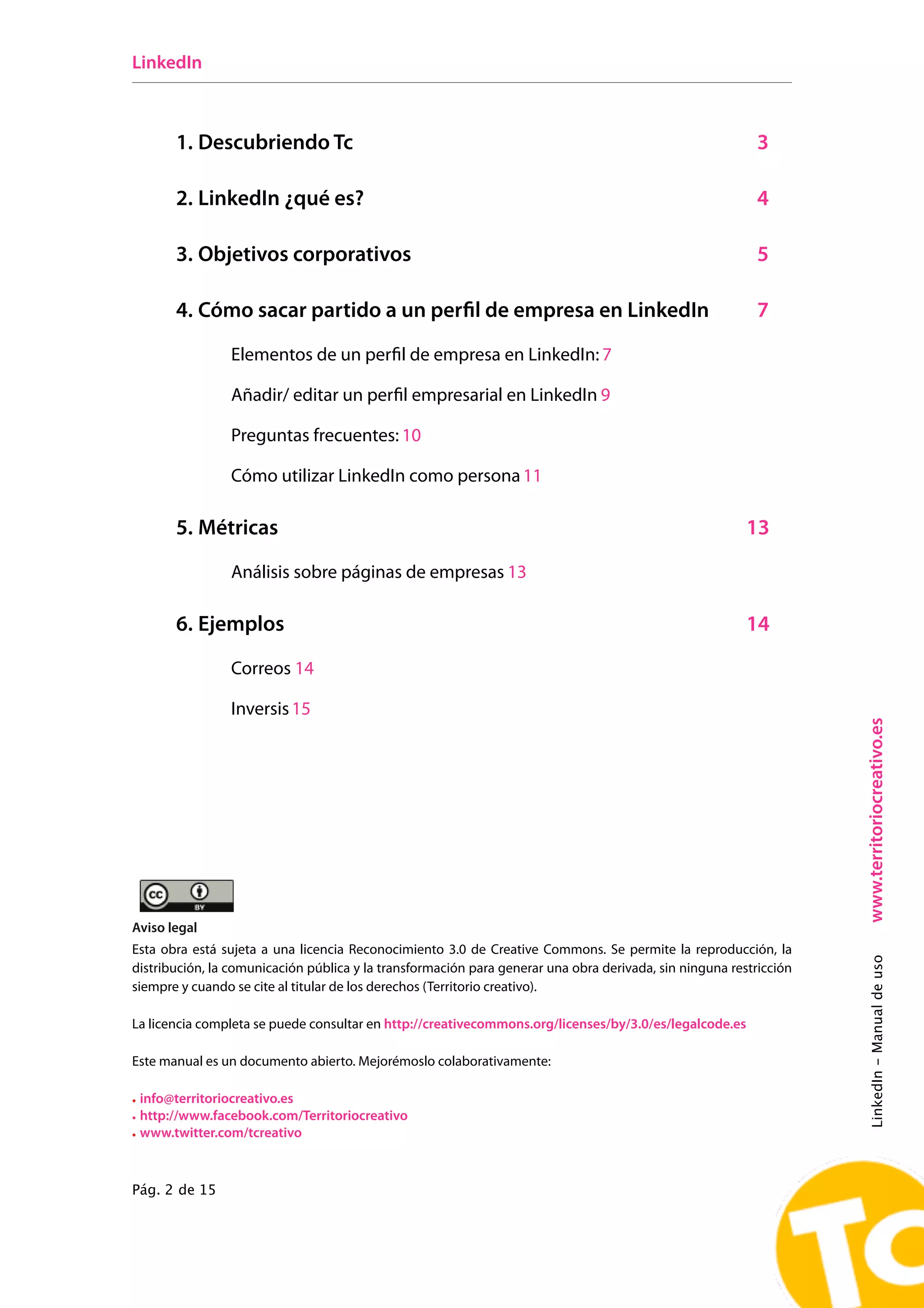 LinkedIn

1. Descubriendo Tc 3

2. LinkedIn ¿qué es? 4

3. Objetivos corporativos 5

4. Cómo sacar partido a un perfil de empresa en LinkedIn 7

Elementos de un perfil de empresa en LinkedIn: 7

Añadir/ editar un perfil empresarial en LinkedIn 9

Preguntas frecuentes: 10

Cómo utilizar LinkedIn como persona 11

5. Métricas 13

Análisis sobre páginas de empresas 13

6. Ejemplos 14

Correos 14

Inversis 15

cc BY

Aviso legal
Esta obra está sujeta a una licencia Reconocimiento 3.0 de Creative Commons. Se permite la reproducción, la distribución, la comunicación pública y la transformación para generar una obra derivada, sin ninguna restricción siempre y cuando se cite al titular de los derechos (Territorio creativo).

La licencia completa se puede consultar en http://creativecommons.org/licenses/by/3.0/es/legalcode.es

Este manual es un documento abierto. Mejorémoslo colaborativamente:

• info@territoriocreativo.es
• http://www.facebook.com/Territoriocreativo
• www.twitter.com/tcreativo

Pág. 2 de 15

LinkedIn – Manual de uso www.territoriocreativo.es

Tc